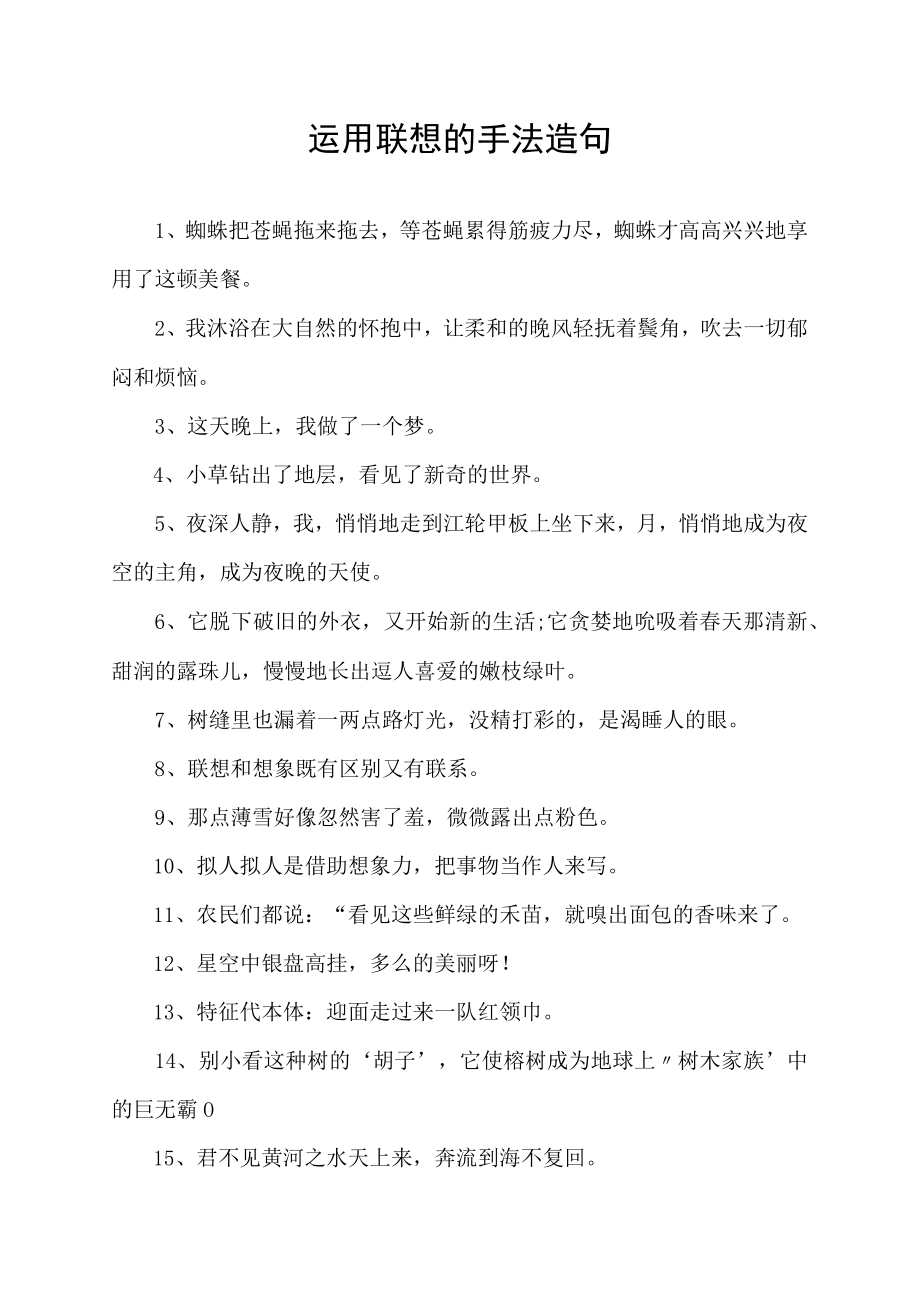 运用联想的手法造句

1、蜘蛛把苍蝇拖来拖去，等苍蝇累得筋疲力尽，蜘蛛才高高兴兴地享用了这顿美餐。

2、我沐浴在大自然的怀抱中，让柔和的晚风轻抚着鬓角，吹去一切郁闷和烦恼。

3、这天晚上，我做了一个梦。

4、小草钻出了地层，看见了新奇的世界。

5、夜深人静，我，悄悄地走到江轮甲板上坐下来，月，悄悄地成为夜空的主角，成为夜晚的天使。

6、它脱下破旧的外衣，又开始新的生活;它贪婪地吮吸着春天那清新、甜润的露珠儿，慢慢地长出逗人喜爱的嫩枝绿叶。

7、树缝里也漏着一两点路灯光，没精打彩的，是渴睡人的眼。

8、联想和想象既有区别又有联系。

9、那点薄雪好像忽然害了羞，微微露出点粉色。

10、拟人拟人是借助想象力，把事物当作人来写。

11、农民们都说：“看见这些鲜绿的禾苗，就嗅出面包的香味来了。

12、星空中银盘高挂，多么的美丽呀！

13、特征代本体：迎面走过来一队红领巾。

14、别小看这种树的‘胡子’，它使榕树成为地球上〃树木家族’中的巨无霸0

15、君不见黄河之水天上来，奔流到海不复回。